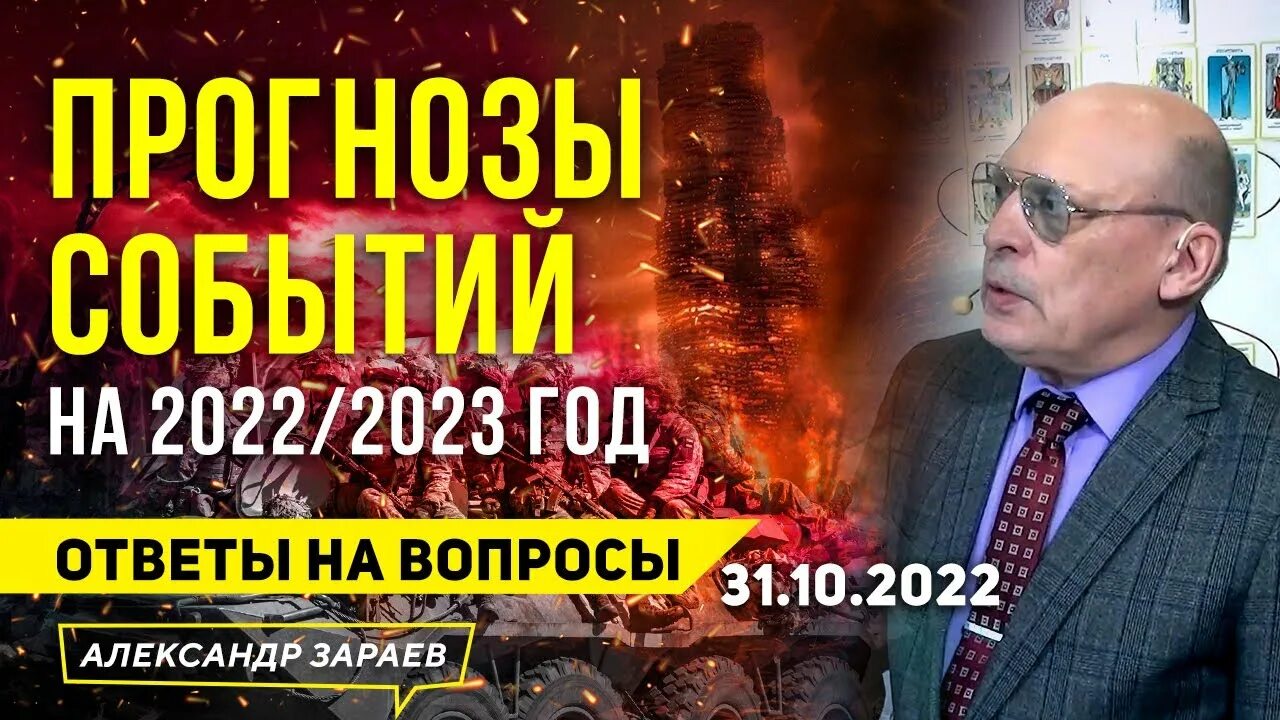 ПРОГНОЗЫ СОБЫТИЙ
НА 2022/2023 ГОД

ОТВЕТЫ НА ВОПРОСЫ

31.10.2022

АЛЕКСАНДР ЗАРАЕВ